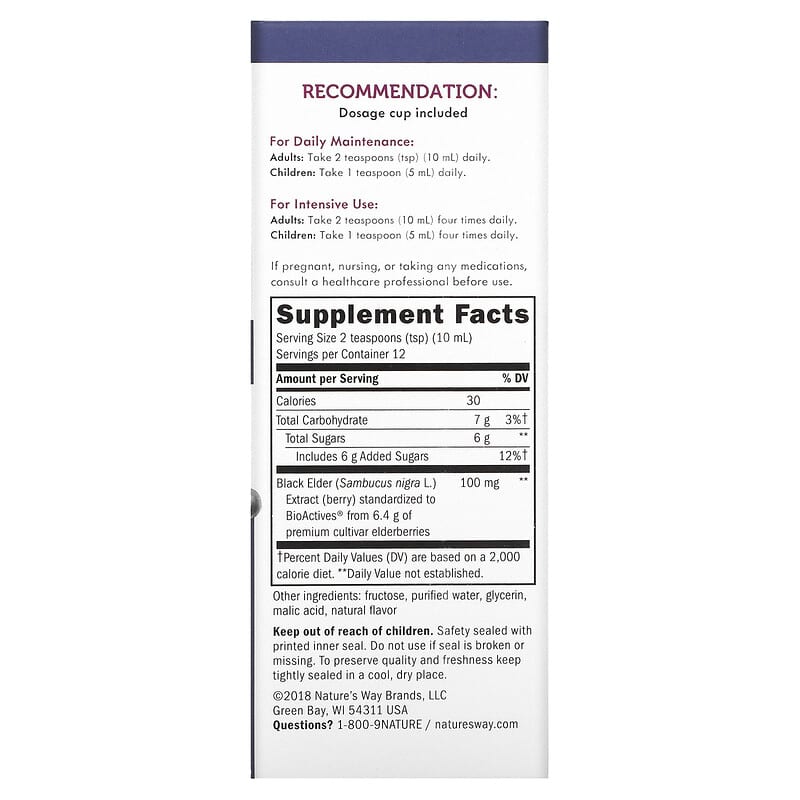 RECOMMENDATION:
Dosage cup included

For Daily Maintenance:
Adults: Take 2 teaspoons (tsp) (10 mL) daily.
Children: Take 1 teaspoon (5 mL) daily.

For Intensive Use:
Adults: Take 2 teaspoons (10 mL) four times daily.
Children: Take 1 teaspoon (5 mL) four times daily.

If pregnant, nursing, or taking any medications, consult a healthcare professional before use.

Supplement Facts
Serving Size 2 teaspoons (tsp) (10 mL)
Servings per Container 12

| Amount per Serving | | % DV |
|---|---|---|
| Calories | 30 | |
| Total Carbohydrate | 7 g | 3%† |
| Total Sugars | 6 g | ** |
| Includes 6 g Added Sugars | | 12%† |
| Black Elder (Sambucus nigra L.) Extract (berry) standardized to BioActives® from 6.4 g of premium cultivar elderberries | 100 mg | ** |

†Percent Daily Values (DV) are based on a 2,000 calorie diet. **Daily Value not established.

Other ingredients: fructose, purified water, glycerin, malic acid, natural flavor

Keep out of reach of children. Safety sealed with printed inner seal. Do not use if seal is broken or missing. To preserve quality and freshness keep tightly sealed in a cool, dry place.

©2018 Nature's Way Brands, LLC
Green Bay, WI 54311 USA
Questions? 1-800-9NATURE / naturesway.com